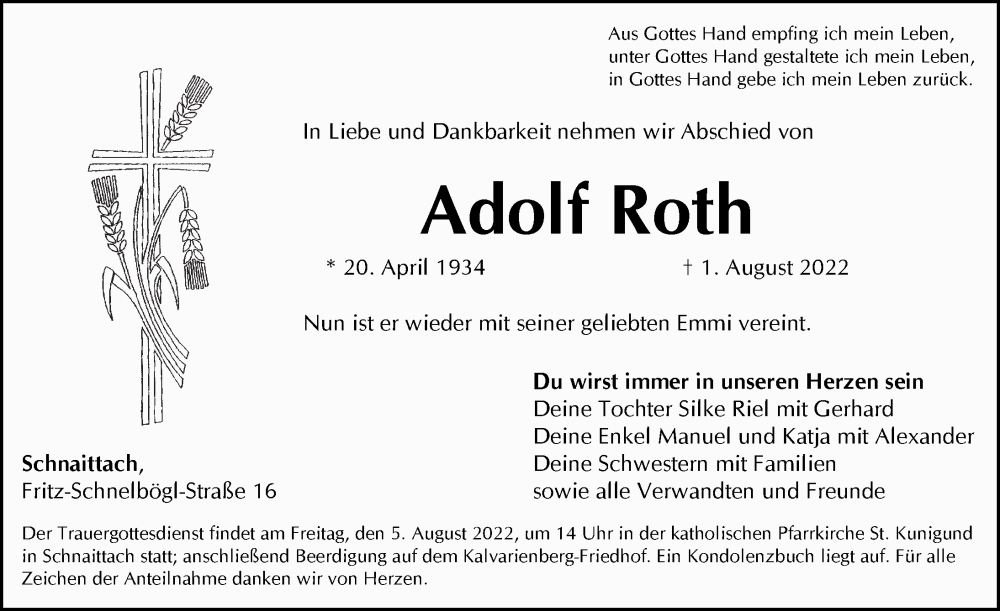 Aus Gottes Hand empfing ich mein Leben,
unter Gottes Hand gestaltete ich mein Leben,
in Gottes Hand gebe ich mein Leben zurück.

In Liebe und Dankbarkeit nehmen wir Abschied von

Adolf Roth

* 20. April 1934 † 1. August 2022

Nun ist er wieder mit seiner geliebten Emmi vereint.

Du wirst immer in unseren Herzen sein
Deine Tochter Silke Riel mit Gerhard
Deine Enkel Manuel und Katja mit Alexander
Deine Schwestern mit Familien
sowie alle Verwandten und Freunde

Schnaittach,
Fritz-Schnelbögl-Straße 16

Der Trauergottesdienst findet am Freitag, den 5. August 2022, um 14 Uhr in der katholischen Pfarrkirche St. Kunigund in Schnaittach statt; anschließend Beerdigung auf dem Kalvarienberg-Friedhof. Ein Kondolenzbuch liegt auf. Für alle Zeichen der Anteilnahme danken wir von Herzen.